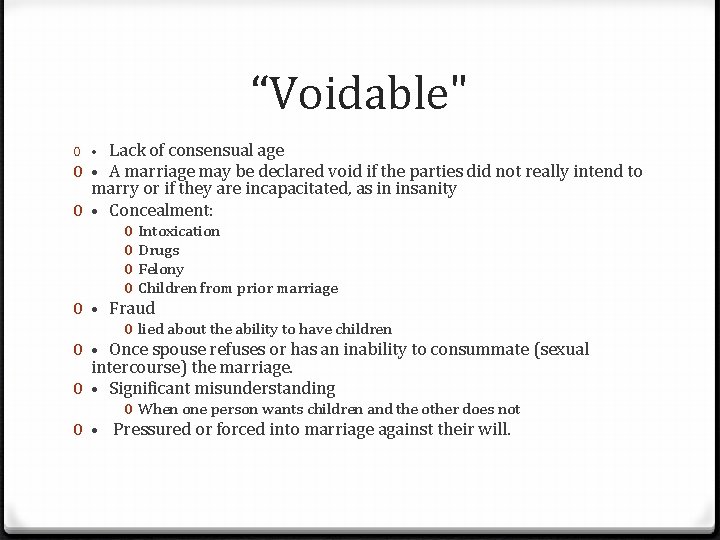 “Voidable"

0 • Lack of consensual age
0 • A marriage may be declared void if the parties did not really intend to marry or if they are incapacitated, as in insanity
0 • Concealment:
0 Intoxication
0 Drugs
0 Felony
0 Children from prior marriage
0 • Fraud
0 lied about the ability to have children
0 • Once spouse refuses or has an inability to consummate (sexual intercourse) the marriage.
0 • Significant misunderstanding
0 When one person wants children and the other does not
0 • Pressured or forced into marriage against their will.